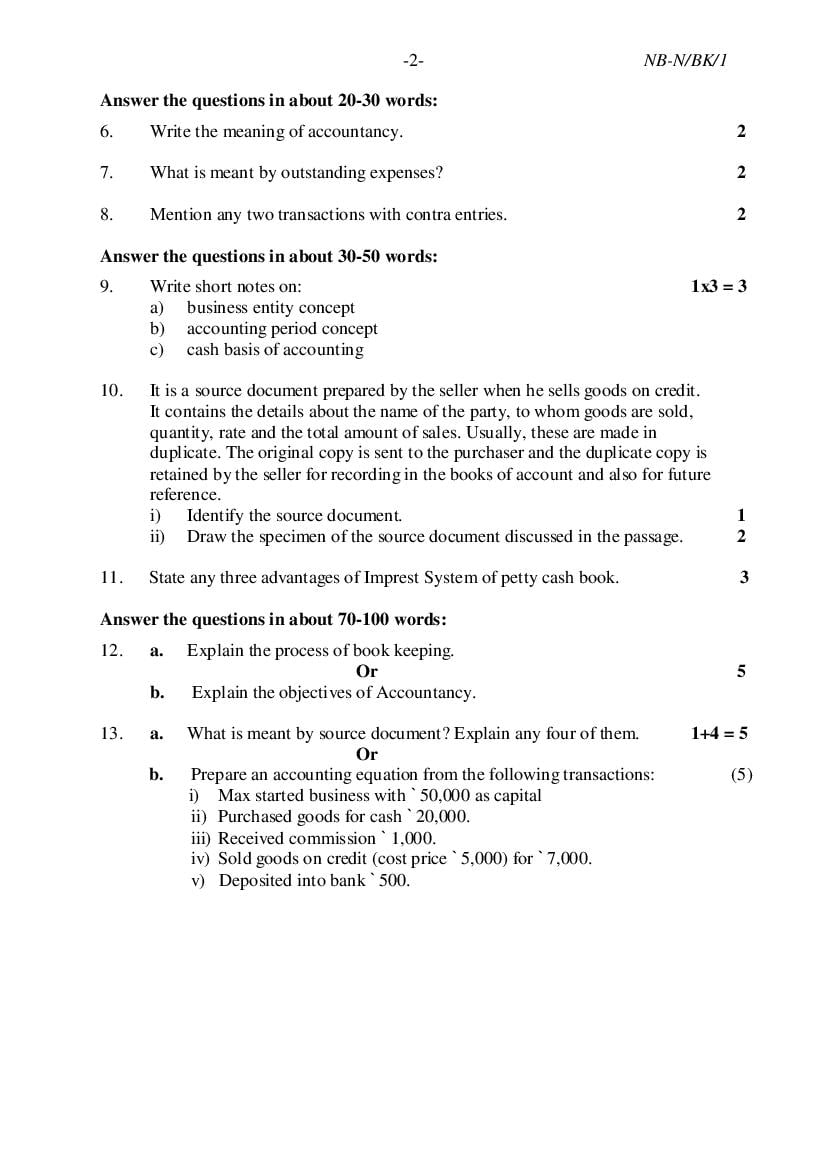 -2- NB-N/BK/1

**Answer the questions in about 20-30 words:**

6. Write the meaning of accountancy. **2**

7. What is meant by outstanding expenses? **2**

8. Mention any two transactions with contra entries. **2**

**Answer the questions in about 30-50 words:**

9. Write short notes on: **1x3 = 3**
a) business entity concept
b) accounting period concept
c) cash basis of accounting

10. It is a source document prepared by the seller when he sells goods on credit. It contains the details about the name of the party, to whom goods are sold, quantity, rate and the total amount of sales. Usually, these are made in duplicate. The original copy is sent to the purchaser and the duplicate copy is retained by the seller for recording in the books of account and also for future reference.
i) Identify the source document. **1**
ii) Draw the specimen of the source document discussed in the passage. **2**

11. State any three advantages of Imprest System of petty cash book. **3**

**Answer the questions in about 70-100 words:**

12. **a.** Explain the process of book keeping.
**Or** **5**
**b.** Explain the objectives of Accountancy.

13. **a.** What is meant by source document? Explain any four of them. **1+4 = 5**
**Or**
**b.** Prepare an accounting equation from the following transactions: (5)
i) Max started business with ` 50,000 as capital
ii) Purchased goods for cash ` 20,000.
iii) Received commission ` 1,000.
iv) Sold goods on credit (cost price ` 5,000) for ` 7,000.
v) Deposited into bank ` 500.